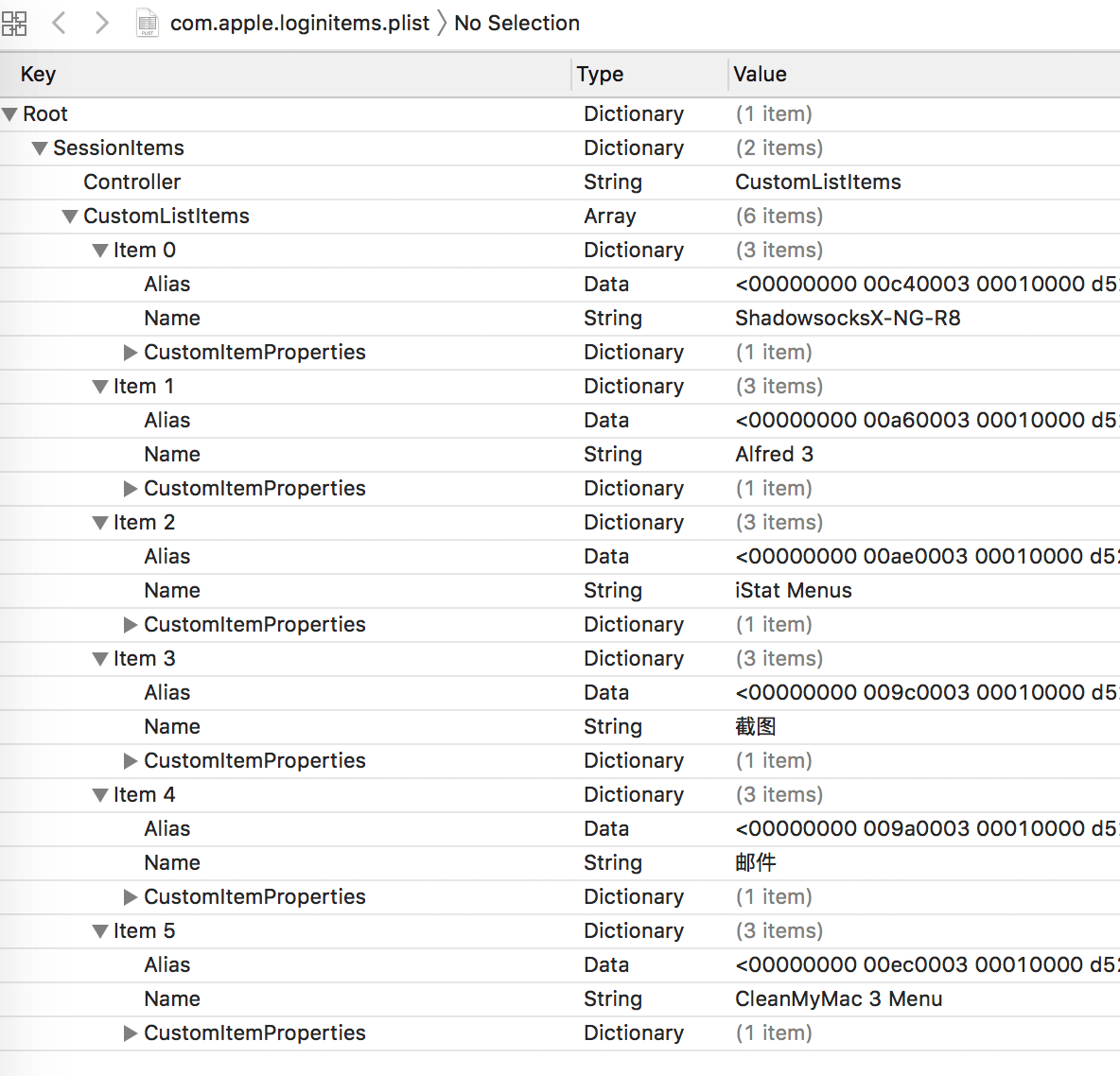 com.apple.loginitems.plist 〉 No Selection

| Key | Type | Value |
|---|---|---|
| Root | Dictionary | (1 item) |
| SessionItems | Dictionary | (2 items) |
| Controller | String | CustomListItems |
| CustomListItems | Array | (6 items) |
| Item 0 | Dictionary | (3 items) |
| Alias | Data | <00000000 00c40003 00010000 d5 |
| Name | String | ShadowsocksX-NG-R8 |
| CustomItemProperties | Dictionary | (1 item) |
| Item 1 | Dictionary | (3 items) |
| Alias | Data | <00000000 00a60003 00010000 d5 |
| Name | String | Alfred 3 |
| CustomItemProperties | Dictionary | (1 item) |
| Item 2 | Dictionary | (3 items) |
| Alias | Data | <00000000 00ae0003 00010000 d5 |
| Name | String | iStat Menus |
| CustomItemProperties | Dictionary | (1 item) |
| Item 3 | Dictionary | (3 items) |
| Alias | Data | <00000000 009c0003 00010000 d5 |
| Name | String | 截图 |
| CustomItemProperties | Dictionary | (1 item) |
| Item 4 | Dictionary | (3 items) |
| Alias | Data | <00000000 009a0003 00010000 d5 |
| Name | String | 邮件 |
| CustomItemProperties | Dictionary | (1 item) |
| Item 5 | Dictionary | (3 items) |
| Alias | Data | <00000000 00ec0003 00010000 d5 |
| Name | String | CleanMyMac 3 Menu |
| CustomItemProperties | Dictionary | (1 item) |